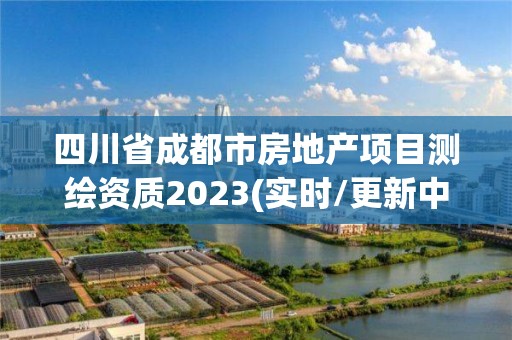 四川省成都市房地产项目测绘资质2023(实时/更新中